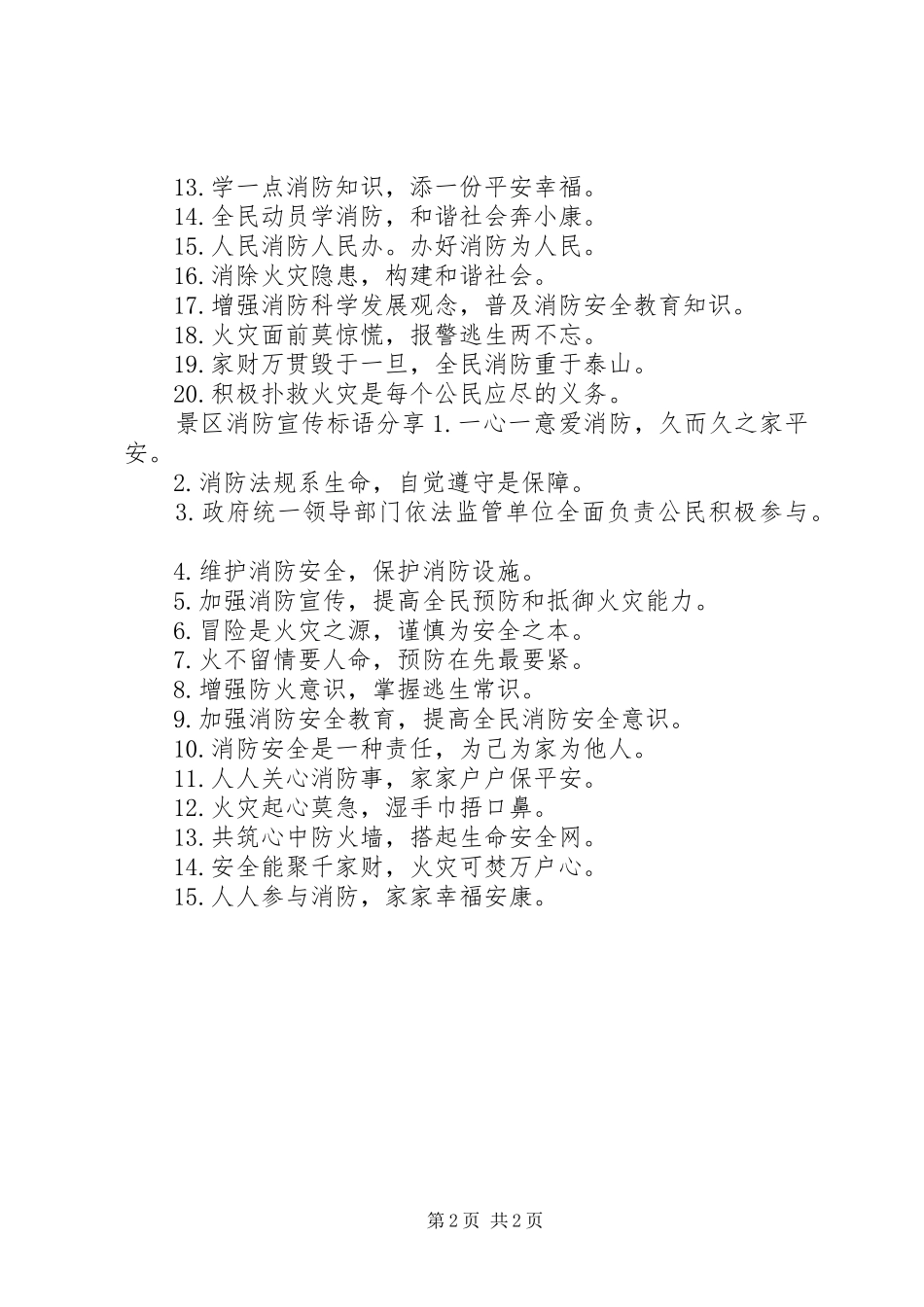 13.学一点消防知识，添一份平安幸福。
14.全民动员学消防，和谐社会奔小康。
15.人民消防人民办。办好消防为人民。
16.消除火灾隐患，构建和谐社会。
17.增强消防科学发展观念，普及消防安全教育知识。
18.火灾面前莫惊慌，报警逃生两不忘。
19.家财万贯毁于一旦，全民消防重于泰山。
20.积极扑救火灾是每个公民应尽的义务。
景区消防宣传标语分享 1.一心一意爱消防，久而久之家平安。
2.消防法规系生命，自觉遵守是保障。
3.政府统一领导部门依法监管单位全面负责公民积极参与。

4.维护消防安全，保护消防设施。
5.加强消防宣传，提高全民预防和抵御火灾能力。
6.冒险是火灾之源，谨慎为安全之本。
7.火不留情要人命，预防在先最要紧。
8.增强防火意识，掌握逃生常识。
9.加强消防安全教育，提高全民消防安全意识。
10.消防安全是一种责任，为己为家为他人。
11.人人关心消防事，家家户户保平安。
12.火灾起心莫急，湿手巾捂口鼻。
13.共筑心中防火墙，搭起生命安全网。
14.安全能聚千家财，火灾可焚万户心。
15.人人参与消防，家家幸福安康。

第 2 页 共 2 页